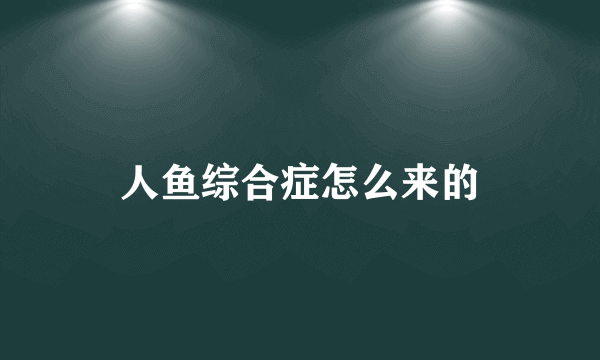 人鱼综合症怎么来的